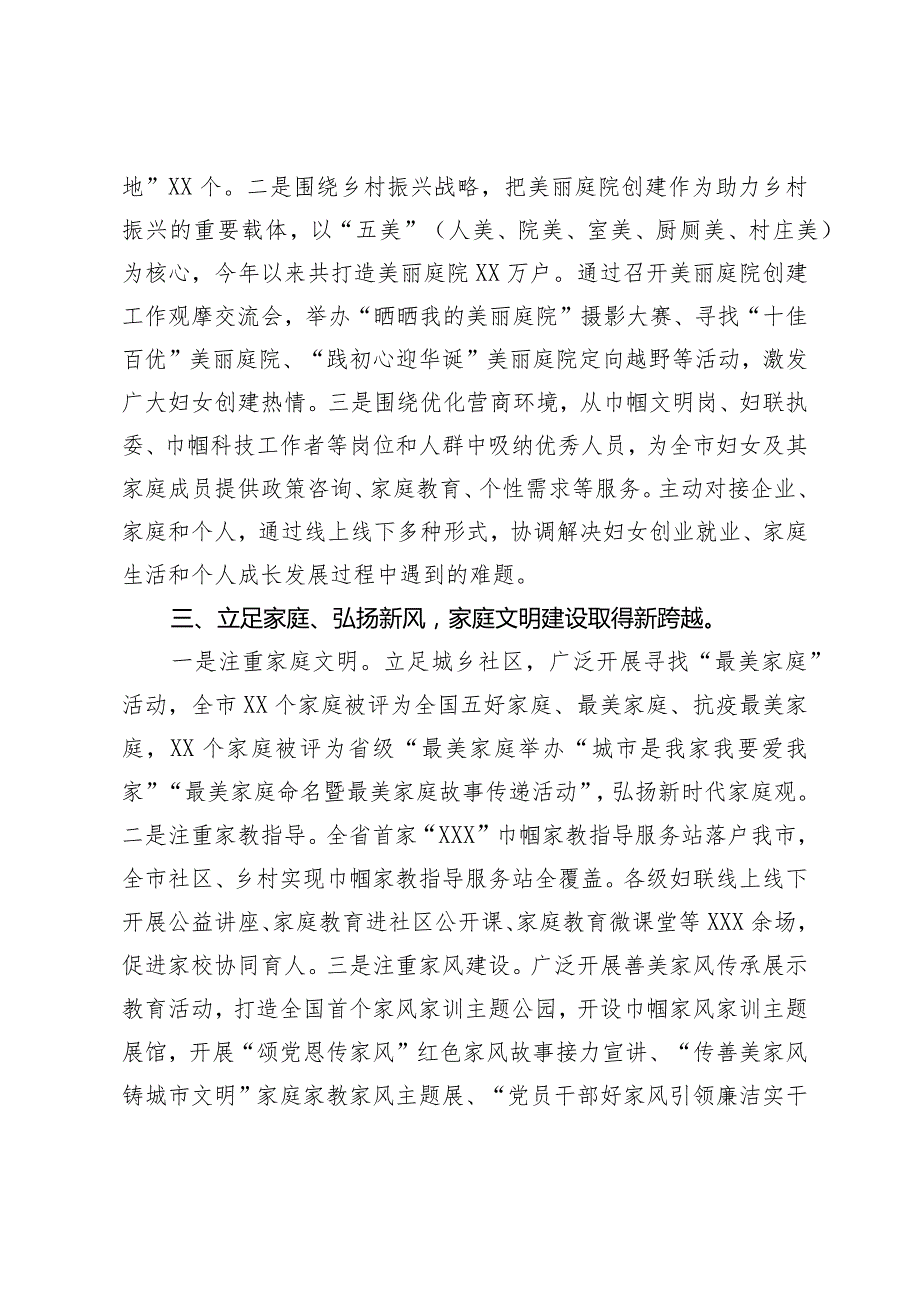 地”XX个。二是围绕乡村振兴战略，把美丽庭院创建作为助力乡村振兴的重要载体，以“五美”（人美、院美、室美、厨厕美、村庄美）为核心，今年以来共打造美丽庭院XX万户。通过召开美丽庭院创建工作观摩交流会，举办“晒晒我的美丽庭院”摄影大赛、寻找“十佳百优”美丽庭院、“践初心迎华诞”美丽庭院定向越野等活动，激发广大妇女创建热情。三是围绕优化营商环境，从巾帼文明岗、妇联执委、巾帼科技工作者等岗位和人群中吸纳优秀人员，为全市妇女及其家庭成员提供政策咨询、家庭教育、个性需求等服务。主动对接企业、家庭和个人，通过线上线下多种形式，协调解决妇女创业就业、家庭生活和个人成长发展过程中遇到的难题。

三、立足家庭、弘扬新风，家庭文明建设取得新跨越。

一是注重家庭文明。立足城乡社区，广泛开展寻找“最美家庭”活动，全市XX个家庭被评为全国五好家庭、最美家庭、抗疫最美家庭，XX个家庭被评为省级“最美家庭举办“城市是我家我要爱我家”“最美家庭命名暨最美家庭故事传递活动”，弘扬新时代家庭观。二是注重家教指导。全省首家“XXX”巾帼家教指导服务站落户我市，全市社区、乡村实现巾帼家教指导服务站全覆盖。各级妇联线上线下开展公益讲座、家庭教育进社区公开课、家庭教育微课堂等XXX余场，促进家校协同育人。三是注重家风建设。广泛开展善美家风传承展示教育活动，打造全国首个家风家训主题公园，开设巾帼家风家训主题展馆，开展“颂党恩传家风”红色家风故事接力宣讲、“传善美家风铸城市文明”家庭家教家风主题展、“党员干部好家风引领廉洁实干